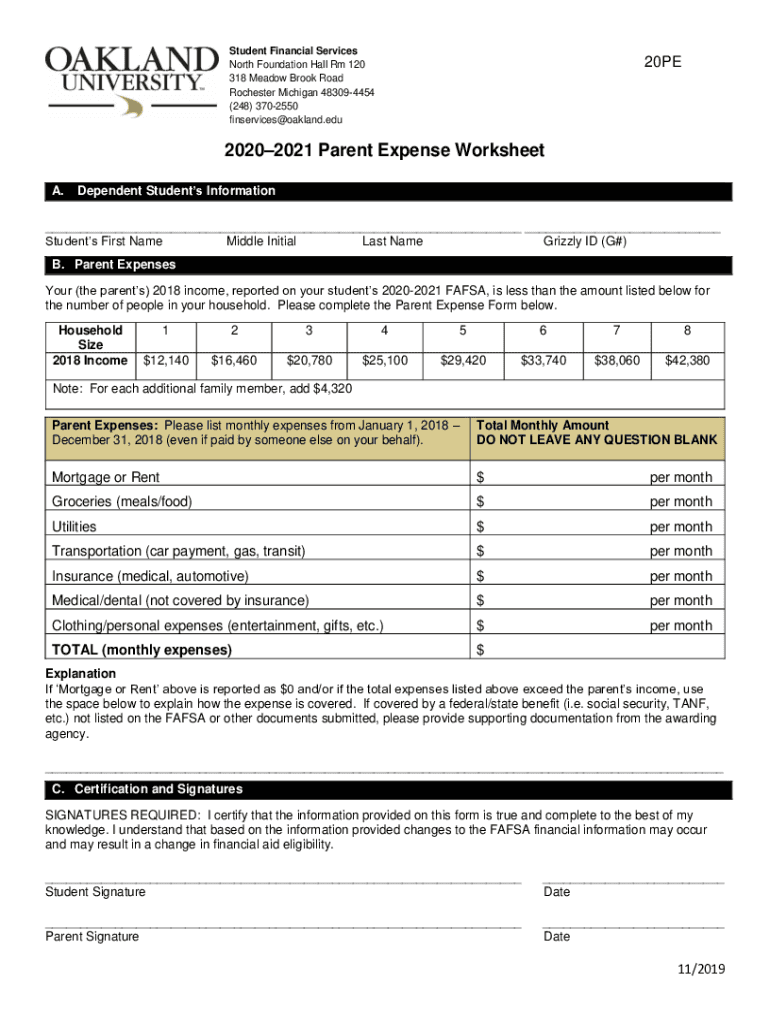 OAKLAND UNIVERSITY™

Student Financial Services
North Foundation Hall Rm 120
318 Meadow Brook Road
Rochester Michigan 48309-4454
(248) 370-2550
finservices@oakland.edu

20PE

2020–2021 Parent Expense Worksheet

A. Dependent Student's Information

Student's First Name Middle Initial Last Name Grizzly ID (G#)

B. Parent Expenses

Your (the parent's) 2018 income, reported on your student's 2020-2021 FAFSA, is less than the amount listed below for the number of people in your household. Please complete the Parent Expense Form below.

| Household Size | 1 | 2 | 3 | 4 | 5 | 6 | 7 | 8 |
|---|---|---|---|---|---|---|---|---|
| 2018 Income | $12,140 | $16,460 | $20,780 | $25,100 | $29,420 | $33,740 | $38,060 | $42,380 |

Note: For each additional family member, add $4,320

| Parent Expenses: Please list monthly expenses from January 1, 2018 – December 31, 2018 (even if paid by someone else on your behalf). | Total Monthly Amount DO NOT LEAVE ANY QUESTION BLANK |
|---|---|
| Mortgage or Rent | $ per month |
| Groceries (meals/food) | $ per month |
| Utilities | $ per month |
| Transportation (car payment, gas, transit) | $ per month |
| Insurance (medical, automotive) | $ per month |
| Medical/dental (not covered by insurance) | $ per month |
| Clothing/personal expenses (entertainment, gifts, etc.) | $ per month |
| TOTAL (monthly expenses) | $ |

Explanation
If 'Mortgage or Rent' above is reported as $0 and/or if the total expenses listed above exceed the parent's income, use the space below to explain how the expense is covered. If covered by a federal/state benefit (i.e. social security, TANF, etc.) not listed on the FAFSA or other documents submitted, please provide supporting documentation from the awarding agency.

C. Certification and Signatures

SIGNATURES REQUIRED: I certify that the information provided on this form is true and complete to the best of my knowledge. I understand that based on the information provided changes to the FAFSA financial information may occur and may result in a change in financial aid eligibility.

Student Signature Date

Parent Signature Date

11/2019